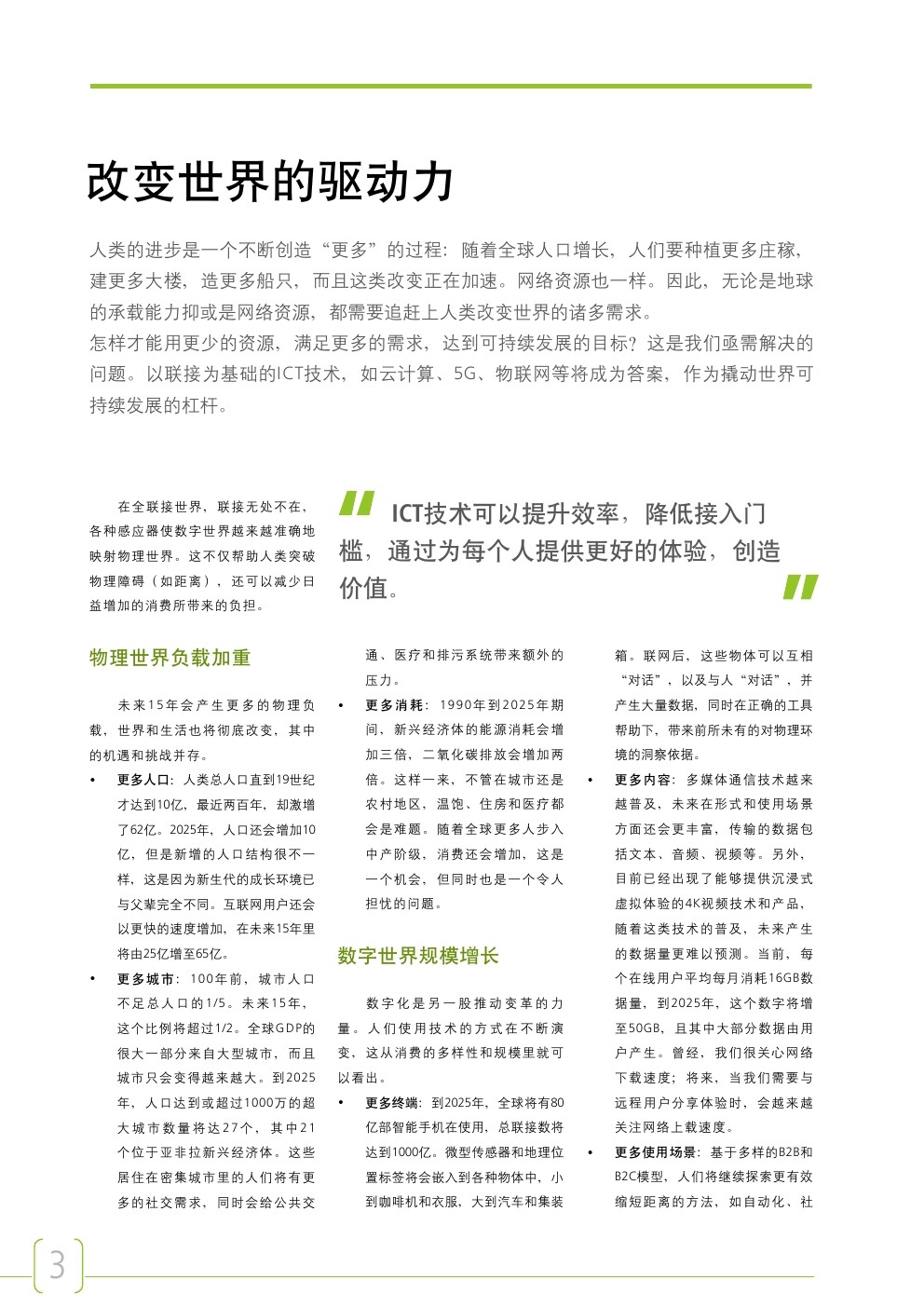 改变世界的驱动力

人类的进步是一个不断创造“更多”的过程：随着全球人口增长，人们要种植更多庄稼，建更多大楼，造更多船只，而且这类改变正在加速。网络资源也一样。因此，无论是地球的承载能力抑或是网络资源，都需要追赶上人类改变世界的诸多需求。
怎样才能用更少的资源，满足更多的需求，达到可持续发展的目标？这是我们亟需解决的问题。以联接为基础的ICT技术，如云计算、5G、物联网等将成为答案，作为撬动世界可持续发展的杠杆。

在全联接世界，联接无处不在，各种感应器使数字世界越来越准确地映射物理世界。这不仅帮助人类突破物理障碍（如距离），还可以减少日益增加的消费所带来的负担。

ICT技术可以提升效率，降低接入门槛，通过为每个人提供更好的体验，创造价值。

物理世界负载加重

未来15年会产生更多的物理负载，世界和生活也将彻底改变，其中的机遇和挑战并存。

• 更多人口：人类总人口直到19世纪才达到10亿，最近两百年，却激增了62亿。2025年，人口还会增加10亿，但是新增的人口结构很不一样，这是因为新生代的成长环境已与父辈完全不同。互联网用户还会以更快的速度增加，在未来15年里将由25亿增至65亿。

• 更多城市：100年前，城市人口不足总人口的1/5。未来15年，这个比例将超过1/2。全球GDP的很大一部分来自大型城市，而且城市只会变得越来越大。到2025年，人口达到或超过1000万的超大城市数量将达27个，其中21个位于亚非拉新兴经济体。这些居住在密集城市里的人们将有更多的社交需求，同时会给公共交通、医疗和排污系统带来额外的压力。

• 更多消耗：1990年到2025年期间，新兴经济体的能源消耗会增加三倍，二氧化碳排放会增加两倍。这样一来，不管在城市还是农村地区，温饱、住房和医疗都会是难题。随着全球更多人步入中产阶级，消费还会增加，这是一个机会，但同时也是一个令人担忧的问题。

数字世界规模增长

数字化是另一股推动变革的力量。人们使用技术的方式在不断演变，这从消费的多样性和规模里就可以看出。

• 更多终端：到2025年，全球将有80亿部智能手机在使用，总联接数将达到1000亿。微型传感器和地理位置标签将会嵌入到各种物体中，小到咖啡机和衣服，大到汽车和集装箱。联网后，这些物体可以互相“对话”，以及与人“对话”，并产生大量数据，同时在正确的工具帮助下，带来前所未有的对物理环境的洞察依据。

• 更多内容：多媒体通信技术越来越普及，未来在形式和使用场景方面还会更丰富，传输的数据包括文本、音频、视频等。另外，目前已经出现了能够提供沉浸式虚拟体验的4K视频技术和产品，随着这类技术的普及，未来产生的数据量更难以预测。当前，每个在线用户平均每月消耗16GB数据量，到2025年，这个数字将增至50GB，且其中大部分数据由用户产生。曾经，我们很关心网络下载速度；将来，当我们需要与远程用户分享体验时，会越来越关注网络上载速度。

• 更多使用场景：基于多样的B2B和B2C模型，人们将继续探索更有效缩短距离的方法，如自动化、社

3